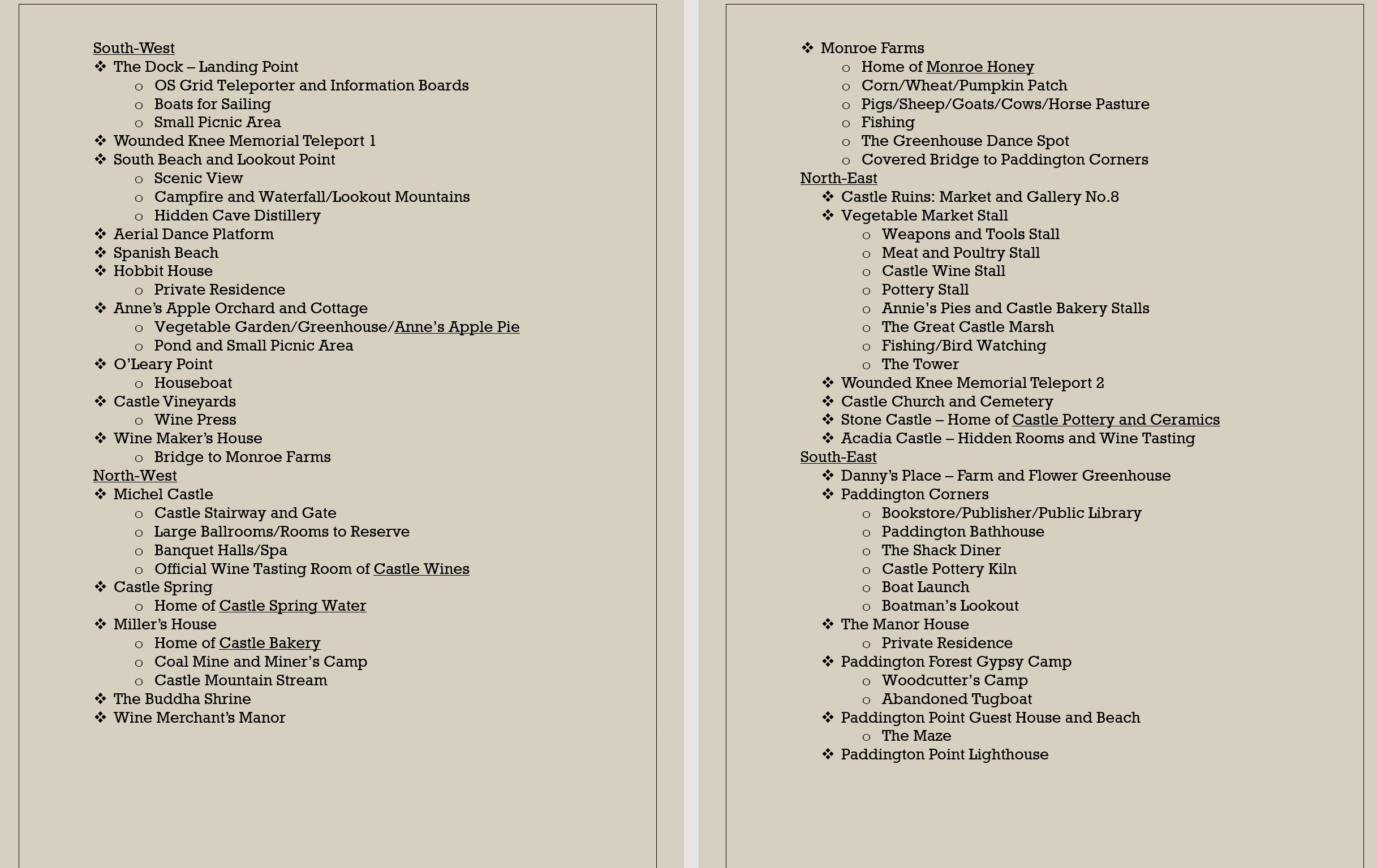 South-West
❖ The Dock – Landing Point
  o OS Grid Teleporter and Information Boards
  o Boats for Sailing
  o Small Picnic Area
❖ Wounded Knee Memorial Teleport 1
❖ South Beach and Lookout Point
  o Scenic View
  o Campfire and Waterfall/Lookout Mountains
  o Hidden Cave Distillery
❖ Aerial Dance Platform
❖ Spanish Beach
❖ Hobbit House
  o Private Residence
❖ Anne's Apple Orchard and Cottage
  o Vegetable Garden/Greenhouse/Anne's Apple Pie
  o Pond and Small Picnic Area
❖ O'Leary Point
  o Houseboat
❖ Castle Vineyards
  o Wine Press
❖ Wine Maker's House
  o Bridge to Monroe Farms
North-West
❖ Michel Castle
  o Castle Stairway and Gate
  o Large Ballrooms/Rooms to Reserve
  o Banquet Halls/Spa
  o Official Wine Tasting Room of Castle Wines
❖ Castle Spring
  o Home of Castle Spring Water
❖ Miller's House
  o Home of Castle Bakery
  o Coal Mine and Miner's Camp
  o Castle Mountain Stream
❖ The Buddha Shrine
❖ Wine Merchant's Manor

❖ Monroe Farms
  o Home of Monroe Honey
  o Corn/Wheat/Pumpkin Patch
  o Pigs/Sheep/Goats/Cows/Horse Pasture
  o Fishing
  o The Greenhouse Dance Spot
  o Covered Bridge to Paddington Corners
North-East
❖ Castle Ruins: Market and Gallery No.8
❖ Vegetable Market Stall
  o Weapons and Tools Stall
  o Meat and Poultry Stall
  o Castle Wine Stall
  o Pottery Stall
  o Annie's Pies and Castle Bakery Stalls
  o The Great Castle Marsh
  o Fishing/Bird Watching
  o The Tower
❖ Wounded Knee Memorial Teleport 2
❖ Castle Church and Cemetery
❖ Stone Castle – Home of Castle Pottery and Ceramics
❖ Acadia Castle – Hidden Rooms and Wine Tasting
South-East
❖ Danny's Place – Farm and Flower Greenhouse
❖ Paddington Corners
  o Bookstore/Publisher/Public Library
  o Paddington Bathhouse
  o The Shack Diner
  o Castle Pottery Kiln
  o Boat Launch
  o Boatman's Lookout
❖ The Manor House
  o Private Residence
❖ Paddington Forest Gypsy Camp
  o Woodcutter's Camp
  o Abandoned Tugboat
❖ Paddington Point Guest House and Beach
  o The Maze
❖ Paddington Point Lighthouse